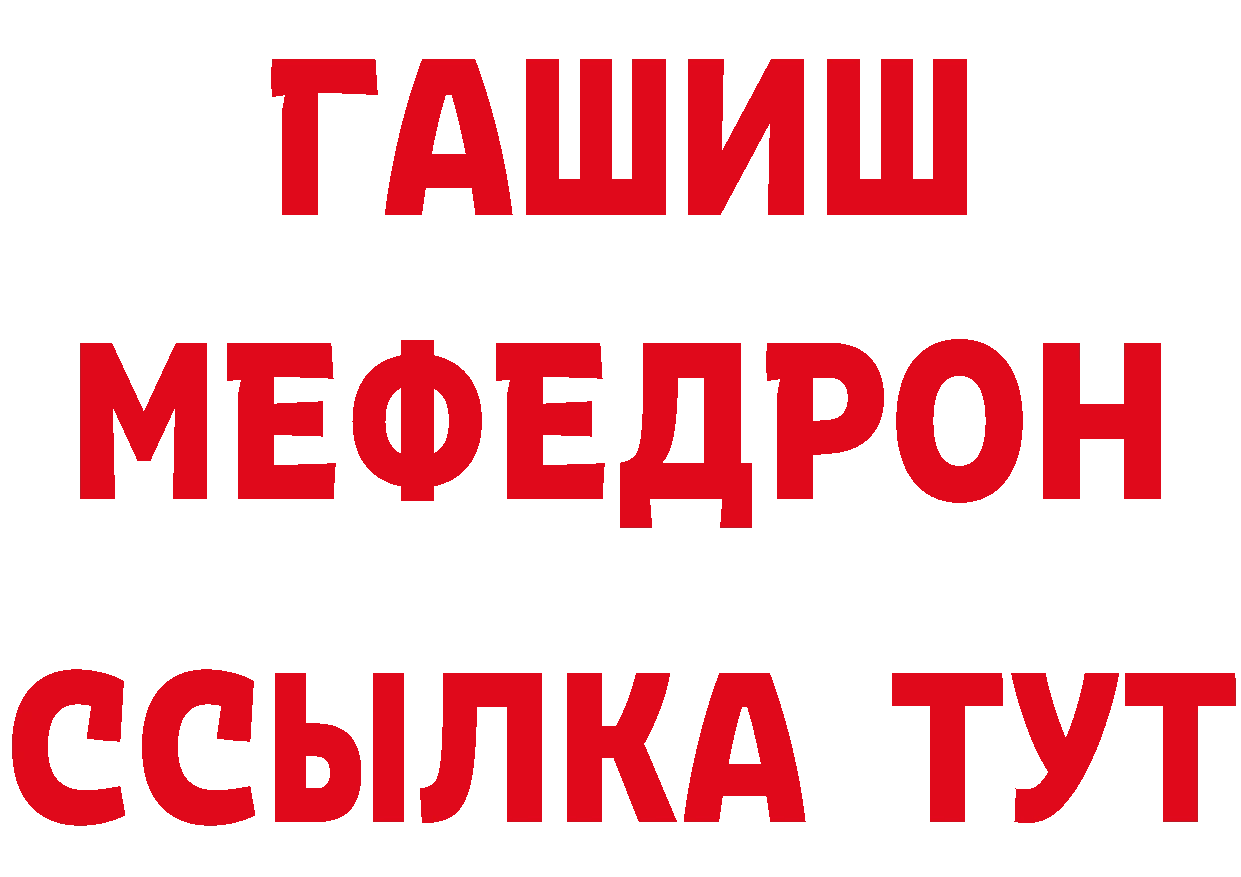 ГАШИШ
МЕФЕДРОН
ССЫЛКА ТУТ